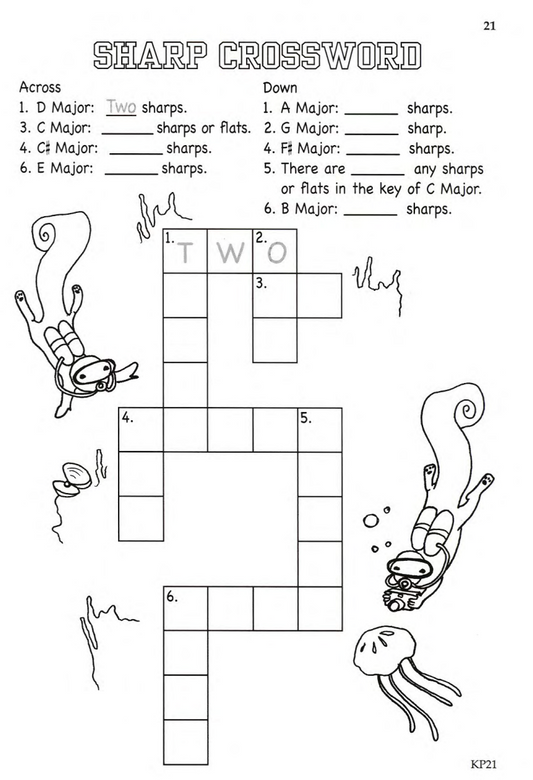 21

SHARP CROSSWORD

Across
1. D Major: Two sharps.
3. C Major: ____ sharps or flats.
4. C♯ Major: ____ sharps.
6. E Major: ____ sharps.

Down
1. A Major: ____ sharps.
2. G Major: ____ sharp.
4. F♯ Major: ____ sharps.
5. There are ____ any sharps or flats in the key of C Major.
6. B Major: ____ sharps.

1. T W 2. O
3.
4. 5.
6.

KP21